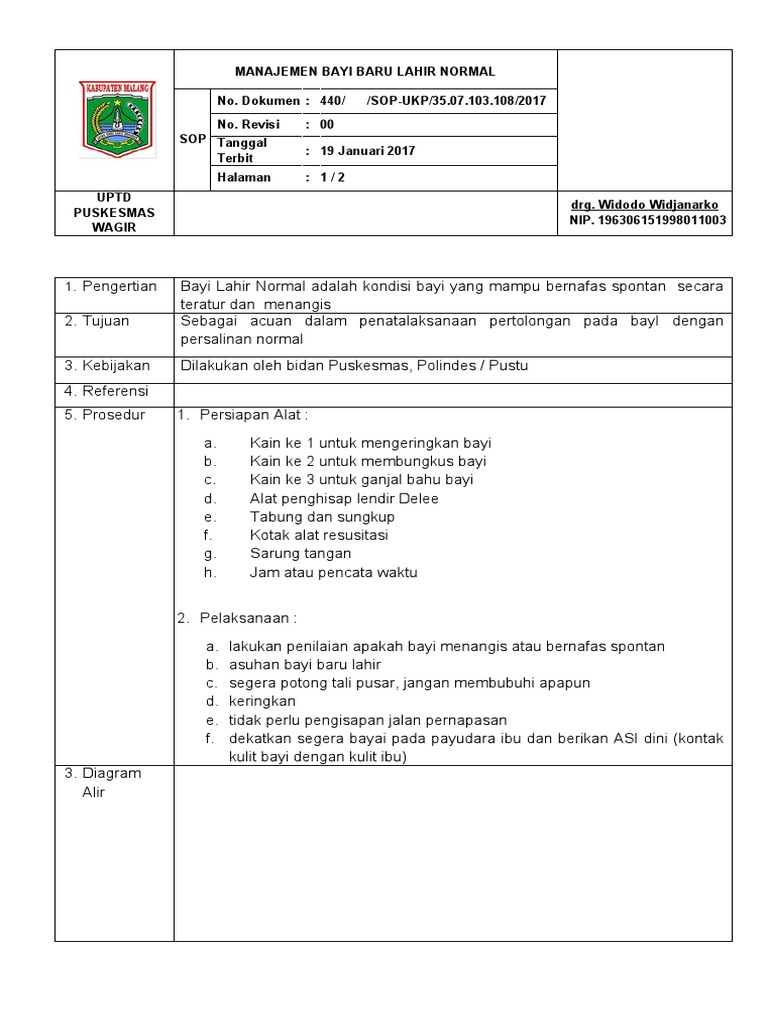 KABUPATEN MALANG

MANAJEMEN BAYI BARU LAHIR NORMAL

SOP

No. Dokumen : 440/ /SOP-UKP/35.07.103.108/2017

No. Revisi : 00

Tanggal Terbit : 19 Januari 2017

Halaman : 1 / 2

UPTD PUSKESMAS WAGIR

drg. Widodo Widjanarko
NIP. 196306151998011003

1. Pengertian
Bayi Lahir Normal adalah kondisi bayi yang mampu bernafas spontan secara teratur dan menangis

2. Tujuan
Sebagai acuan dalam penatalaksanaan pertolongan pada bayl dengan persalinan normal

3. Kebijakan
Dilakukan oleh bidan Puskesmas, Polindes / Pustu

4. Referensi

5. Prosedur
1. Persiapan Alat :

a. Kain ke 1 untuk mengeringkan bayi
b. Kain ke 2 untuk membungkus bayi
c. Kain ke 3 untuk ganjal bahu bayi
d. Alat penghisap lendir Delee
e. Tabung dan sungkup
f. Kotak alat resusitasi
g. Sarung tangan
h. Jam atau pencata waktu

2. Pelaksanaan :

a. lakukan penilaian apakah bayi menangis atau bernafas spontan
b. asuhan bayi baru lahir
c. segera potong tali pusar, jangan membubuhi apapun
d. keringkan
e. tidak perlu pengisapan jalan pernapasan
f. dekatkan segera bayai pada payudara ibu dan berikan ASI dini (kontak kulit bayi dengan kulit ibu)

3. Diagram Alir